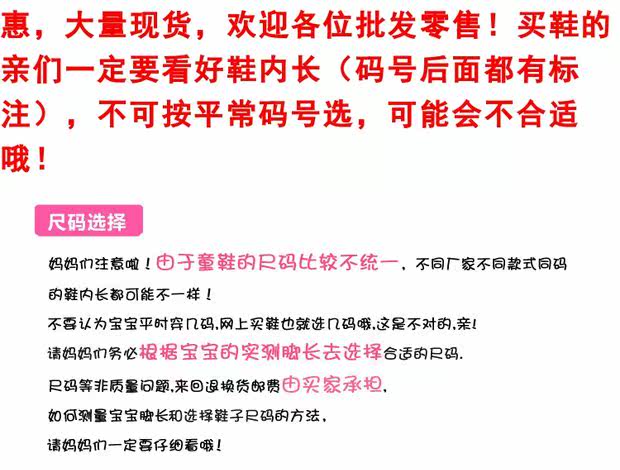 惠，大量现货，欢迎各位批发零售！买鞋的亲们一定要看好鞋内长（码号后面都有标注），不可按平常码号选，可能会不合适哦！

尺码选择

妈妈们注意啦！由于童鞋的尺码比较不统一，不同厂家不同款式同码的鞋内长都可能不一样！

不要认为宝宝平时穿几码，网上买鞋也就选几码哦，这是不对的，亲！

请妈妈们务必根据宝宝的实测脚长去选择合适的尺码.

尺码等非质量问题，来回退换货邮费由买家承担，

如何测量宝宝脚长和选择鞋子尺码的方法，

请妈妈们一定要仔细看哦！